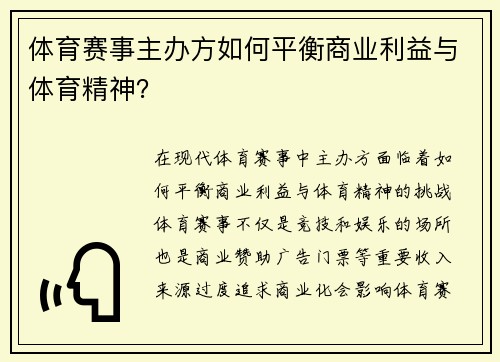 体育赛事主办方如何平衡商业利益与体育精神?

在现代体育赛事中主办方面临着如何平衡商业利益与体育精神的挑战体育赛事不仅是竞技和娱乐的场所也是商业赞助广告门票等重要收入来源过度追求商业化会影响体育赛